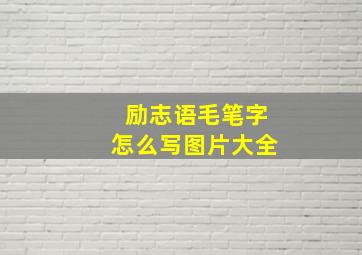 励志语毛笔字
怎么写图片大全